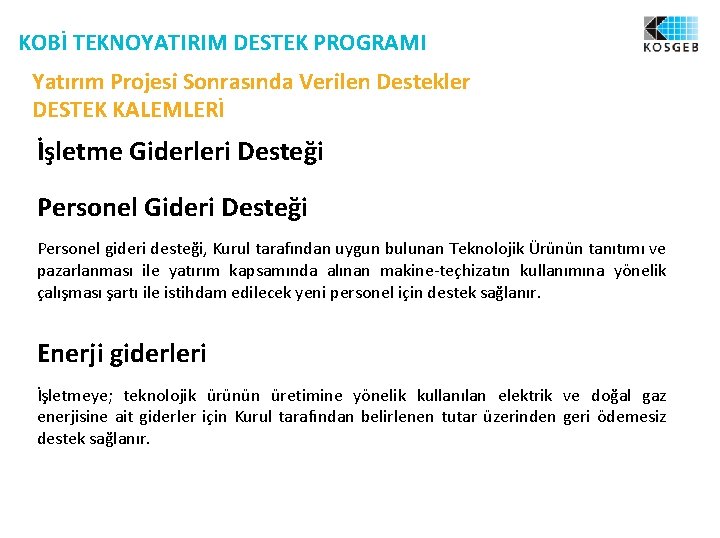 KOBİ TEKNOYATIRIM DESTEK PROGRAMI

KOSGEB

Yatırım Projesi Sonrasında Verilen Destekler
DESTEK KALEMLERİ

İşletme Giderleri Desteği

Personel Gideri Desteği

Personel gideri desteği, Kurul tarafından uygun bulunan Teknolojik Ürünün tanıtımı ve pazarlanması ile yatırım kapsamında alınan makine-teçhizatın kullanımına yönelik çalışması şartı ile istihdam edilecek yeni personel için destek sağlanır.

Enerji giderleri

İşletmeye; teknolojik ürünün üretimine yönelik kullanılan elektrik ve doğal gaz enerjisine ait giderler için Kurul tarafından belirlenen tutar üzerinden geri ödemesiz destek sağlanır.